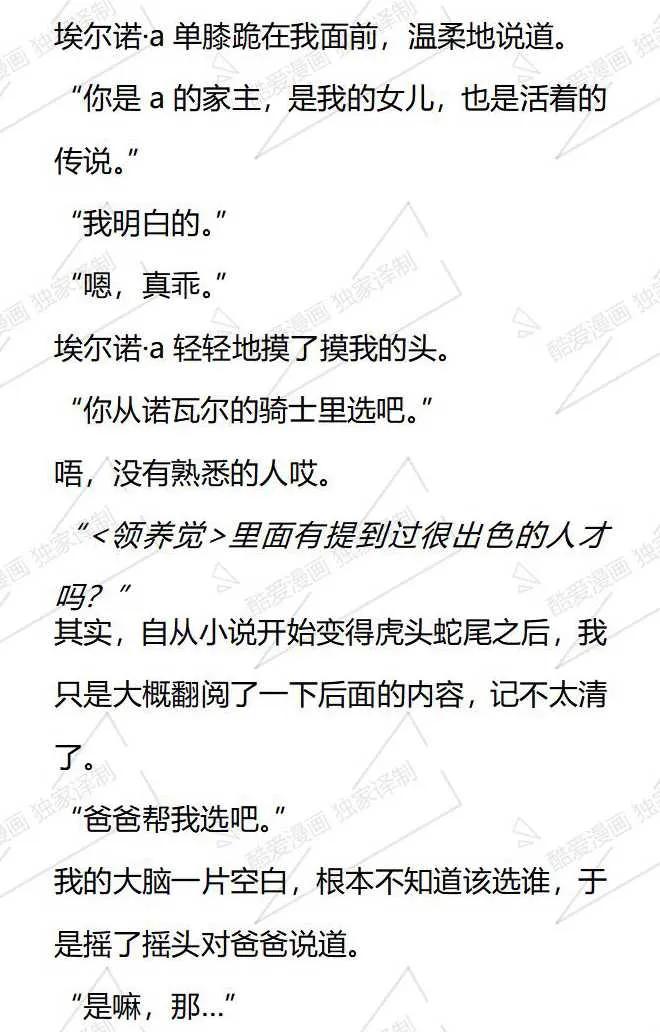 埃尔诺·a单膝跪在我面前，温柔地说道。

“你是a的家主，是我的女儿，也是活着的传说。”

“我明白的。”

“嗯，真乖。”

埃尔诺·a轻轻地摸了摸我的头。

“你从诺瓦尔的骑士里选吧。”

唔，没有熟悉的人哎。

“<领养觉>里面有提到过很出色的人才吗？”

其实，自从小说开始变得虎头蛇尾之后，我只是大概翻阅了一下后面的内容，记不太清了。

“爸爸帮我选吧。”

我的大脑一片空白，根本不知道该选谁，于是摇了摇头对爸爸说道。

“是嘛，那…”

酷爱漫画 独家译制